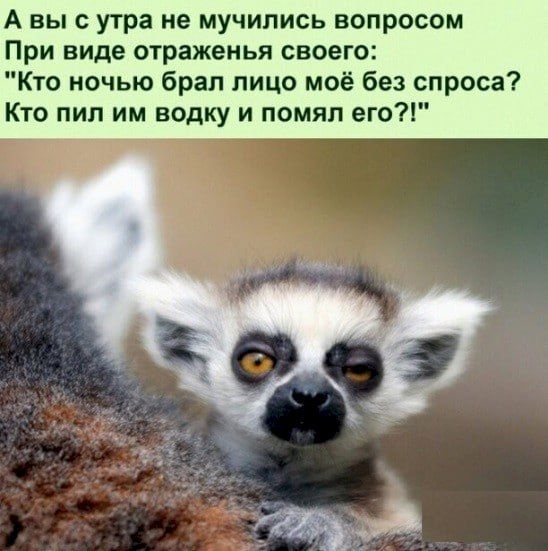 А вы с утра не мучились вопросом
При виде отраженья своего:
"Кто ночью брал лицо моё без спроса?
Кто пил им водку и помял его?!"